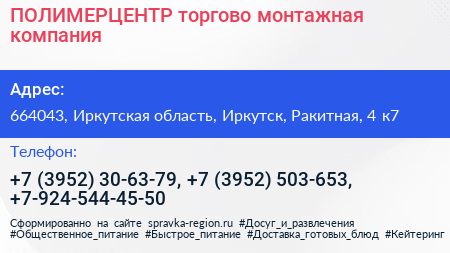 ПОЛИМЕРЦЕНТР торгово монтажная компания

Адрес:

664043, Иркутская область, Иркутск, Ракитная, 4 к7

Телефон:

+7 (3952) 30-63-79, +7 (3952) 503-653, +7-924-544-45-50

Сформированно на сайте spravka-region.ru #Досуг_и_развлечения #Общественное_питание #Быстрое_питание #Доставка_готовых_блюд #Кейтеринг